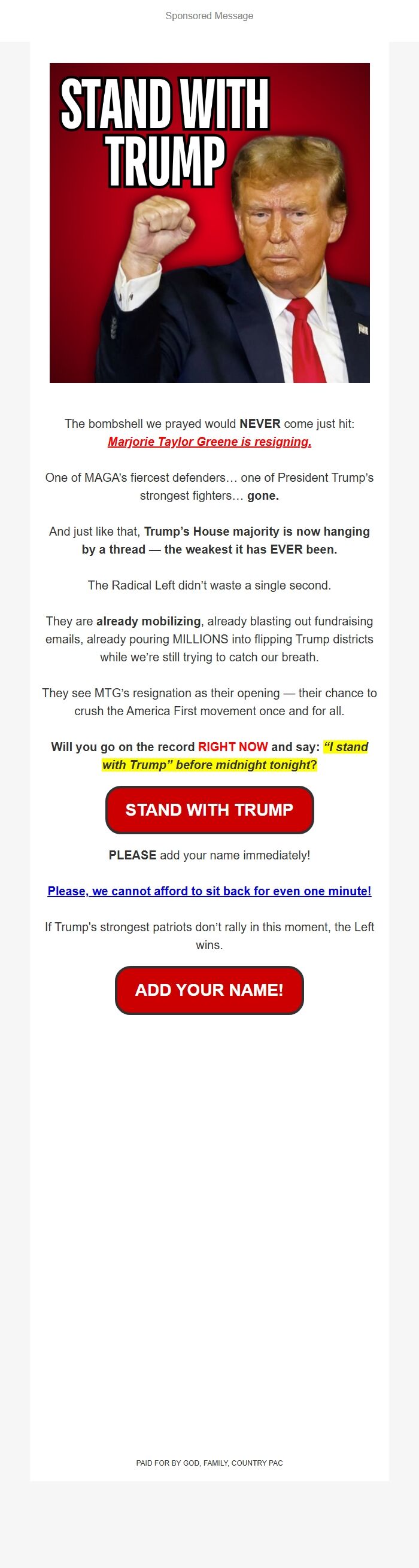 Sponsored Message

STAND WITH TRUMP

The bombshell we prayed would NEVER come just hit: Marjorie Taylor Greene is resigning.

One of MAGA's fiercest defenders… one of President Trump's strongest fighters… gone.

And just like that, Trump's House majority is now hanging by a thread — the weakest it has EVER been.

The Radical Left didn't waste a single second.

They are already mobilizing, already blasting out fundraising emails, already pouring MILLIONS into flipping Trump districts while we're still trying to catch our breath.

They see MTG's resignation as their opening — their chance to crush the America First movement once and for all.

Will you go on the record RIGHT NOW and say: "I stand with Trump" before midnight tonight?

STAND WITH TRUMP

PLEASE add your name immediately!

Please, we cannot afford to sit back for even one minute!

If Trump's strongest patriots don't rally in this moment, the Left wins.

ADD YOUR NAME!

PAID FOR BY GOD, FAMILY, COUNTRY PAC